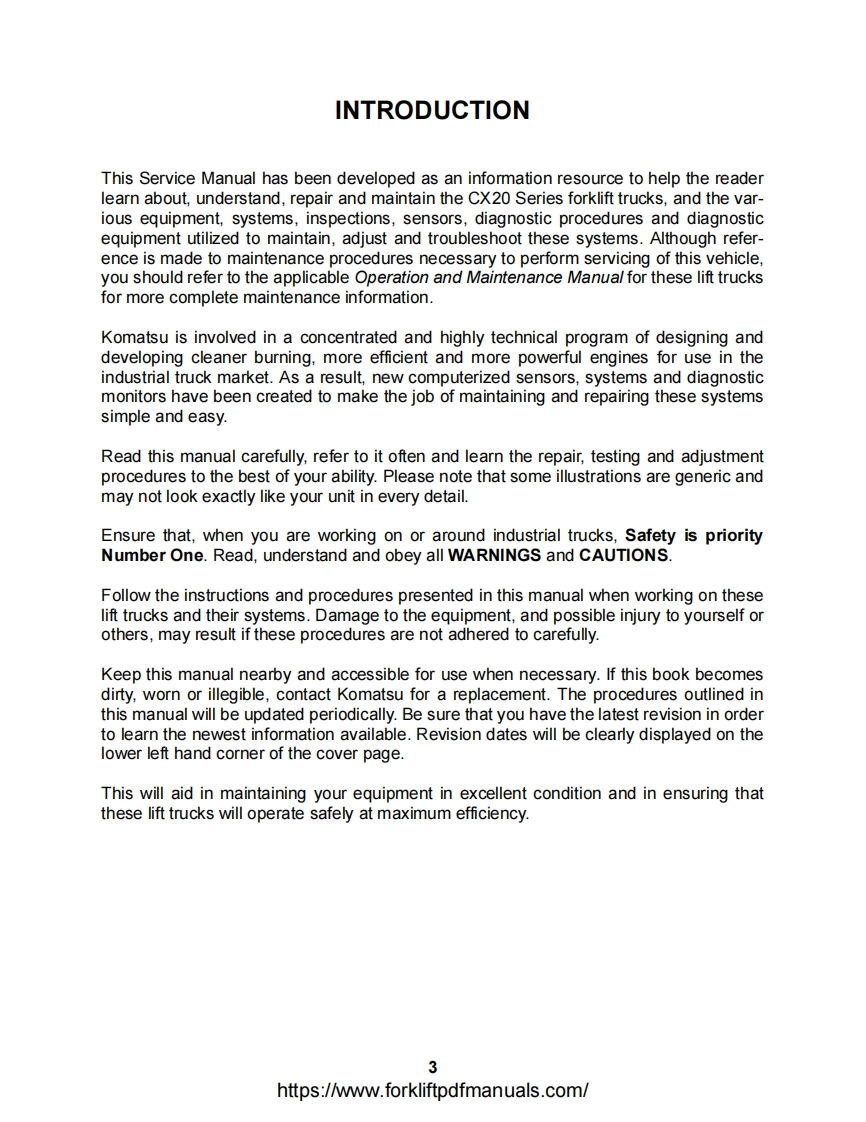 INTRODUCTION

This Service Manual has been developed as an information resource to help the reader learn about, understand, repair and maintain the CX20 Series forklift trucks, and the various equipment, systems, inspections, sensors, diagnostic procedures and diagnostic equipment utilized to maintain, adjust and troubleshoot these systems. Although reference is made to maintenance procedures necessary to perform servicing of this vehicle, you should refer to the applicable Operation and Maintenance Manual for these lift trucks for more complete maintenance information.

Komatsu is involved in a concentrated and highly technical program of designing and developing cleaner burning, more efficient and more powerful engines for use in the industrial truck market. As a result, new computerized sensors, systems and diagnostic monitors have been created to make the job of maintaining and repairing these systems simple and easy.

Read this manual carefully, refer to it often and learn the repair, testing and adjustment procedures to the best of your ability. Please note that some illustrations are generic and may not look exactly like your unit in every detail.

Ensure that, when you are working on or around industrial trucks, Safety is priority Number One. Read, understand and obey all WARNINGS and CAUTIONS.

Follow the instructions and procedures presented in this manual when working on these lift trucks and their systems. Damage to the equipment, and possible injury to yourself or others, may result if these procedures are not adhered to carefully.

Keep this manual nearby and accessible for use when necessary. If this book becomes dirty, worn or illegible, contact Komatsu for a replacement. The procedures outlined in this manual will be updated periodically. Be sure that you have the latest revision in order to learn the newest information available. Revision dates will be clearly displayed on the lower left hand corner of the cover page.

This will aid in maintaining your equipment in excellent condition and in ensuring that these lift trucks will operate safely at maximum efficiency.

3
https://www.forkliftpdfmanuals.com/